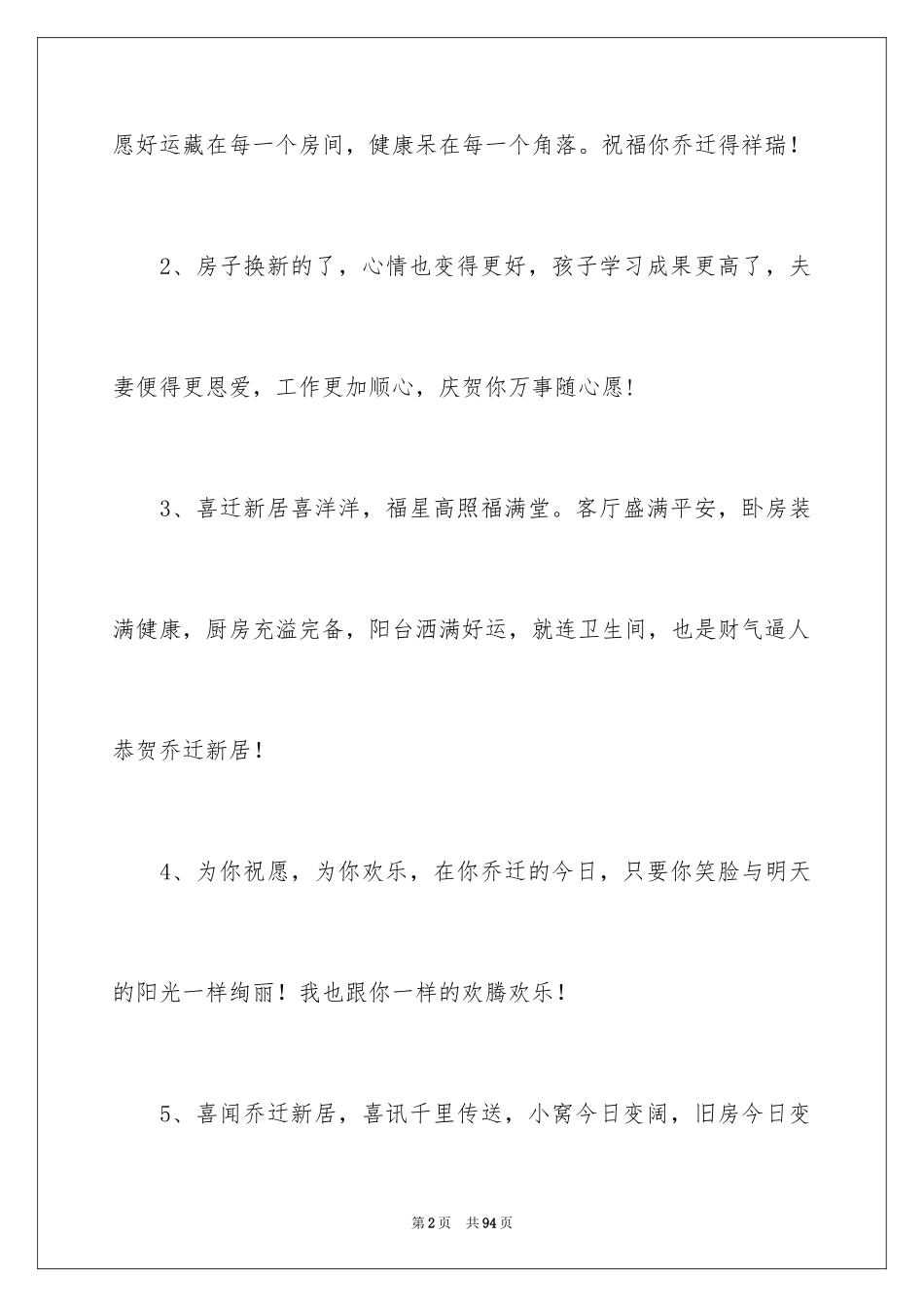 愿好运藏在每一个房间，健康呆在每一个角落。祝福你乔迁得祥瑞！

2、房子换新的了，心情也变得更好，孩子学习成果更高了，夫妻便得更恩爱，工作更加顺心，庆贺你万事随心愿!

3、喜迁新居喜洋洋，福星高照福满堂。客厅盛满平安，卧房装满健康，厨房充溢完备，阳台洒满好运，就连卫生间，也是财气逼人恭贺乔迁新居！

4、为你祝愿，为你欢乐，在你乔迁的今日，只要你笑脸与明天的阳光一样绚丽！我也跟你一样的欢腾欢乐！

5、喜闻乔迁新居，喜讯千里传送，小窝今日变阔，旧房今日变

第2页 共94页